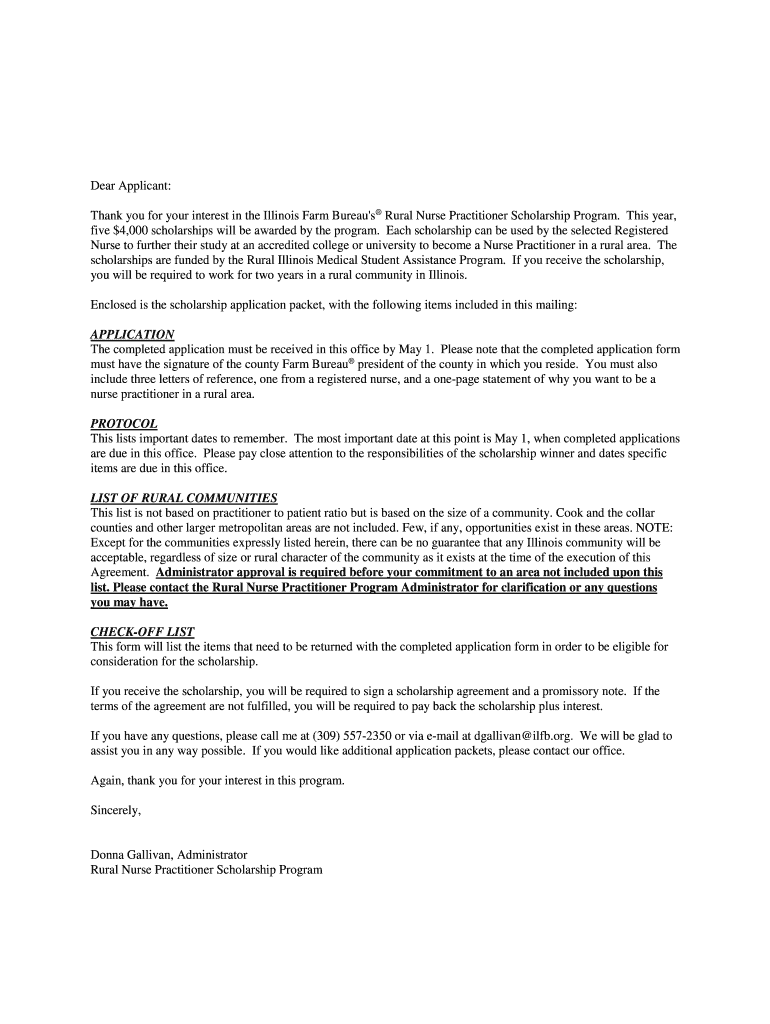 Dear Applicant:

Thank you for your interest in the Illinois Farm Bureau's® Rural Nurse Practitioner Scholarship Program. This year, five $4,000 scholarships will be awarded by the program. Each scholarship can be used by the selected Registered Nurse to further their study at an accredited college or university to become a Nurse Practitioner in a rural area. The scholarships are funded by the Rural Illinois Medical Student Assistance Program. If you receive the scholarship, you will be required to work for two years in a rural community in Illinois.

Enclosed is the scholarship application packet, with the following items included in this mailing:

APPLICATION
The completed application must be received in this office by May 1. Please note that the completed application form must have the signature of the county Farm Bureau® president of the county in which you reside. You must also include three letters of reference, one from a registered nurse, and a one-page statement of why you want to be a nurse practitioner in a rural area.

PROTOCOL
This lists important dates to remember. The most important date at this point is May 1, when completed applications are due in this office. Please pay close attention to the responsibilities of the scholarship winner and dates specific items are due in this office.

LIST OF RURAL COMMUNITIES
This list is not based on practitioner to patient ratio but is based on the size of a community. Cook and the collar counties and other larger metropolitan areas are not included. Few, if any, opportunities exist in these areas. NOTE: Except for the communities expressly listed herein, there can be no guarantee that any Illinois community will be acceptable, regardless of size or rural character of the community as it exists at the time of the execution of this Agreement. Administrator approval is required before your commitment to an area not included upon this list. Please contact the Rural Nurse Practitioner Program Administrator for clarification or any questions you may have.

CHECK-OFF LIST
This form will list the items that need to be returned with the completed application form in order to be eligible for consideration for the scholarship.

If you receive the scholarship, you will be required to sign a scholarship agreement and a promissory note. If the terms of the agreement are not fulfilled, you will be required to pay back the scholarship plus interest.

If you have any questions, please call me at (309) 557-2350 or via e-mail at dgallivan@ilfb.org. We will be glad to assist you in any way possible. If you would like additional application packets, please contact our office.

Again, thank you for your interest in this program.

Sincerely,

Donna Gallivan, Administrator
Rural Nurse Practitioner Scholarship Program